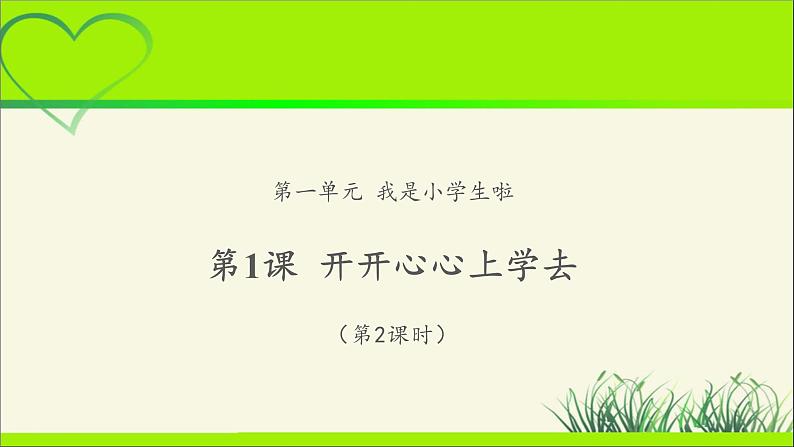 第一单元 我是小学生啦

第1课 开开心心上学去

（第2课时）